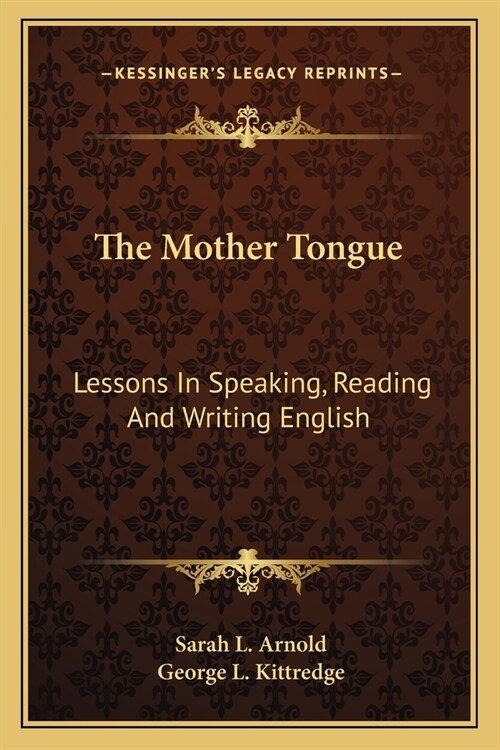 —KESSINGER'S LEGACY REPRINTS—

The Mother Tongue

Lessons In Speaking, Reading And Writing English

Sarah L. Arnold
George L. Kittredge